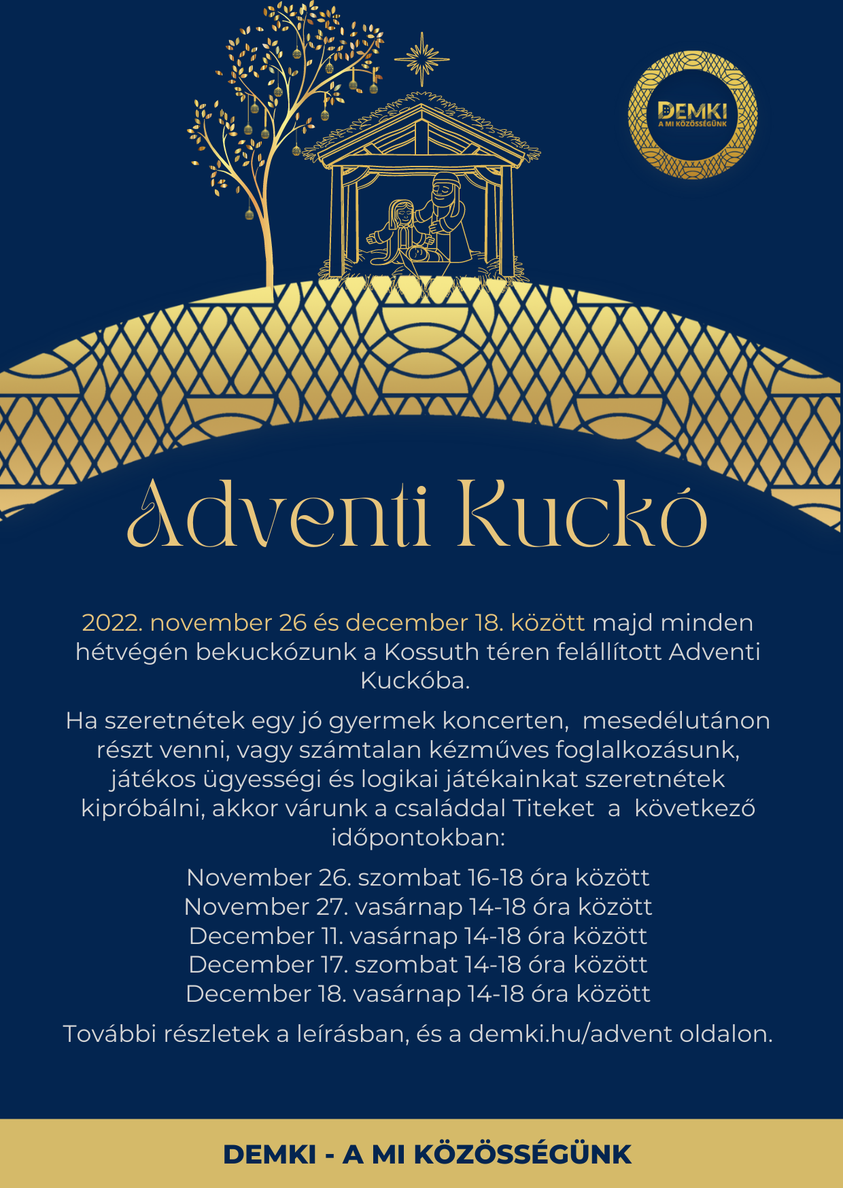 DEMKI
A MI KÖZÖSSÉGÜNK

Adventi Kuckó

2022. november 26 és december 18. között majd minden hétvégén bekuckózunk a Kossuth téren felállított Adventi Kuckóba.

Ha szeretnétek egy jó gyermek koncerten, mesedélutánon részt venni, vagy számtalan kézműves foglalkozásunk, játékos ügyességi és logikai játékainkat szeretnétek kipróbálni, akkor várunk a családdal Titeket a következő időpontokban:

November 26. szombat 16-18 óra között
November 27. vasárnap 14-18 óra között
December 11. vasárnap 14-18 óra között
December 17. szombat 14-18 óra között
December 18. vasárnap 14-18 óra között

További részletek a leírásban, és a demki.hu/advent oldalon.

DEMKI - A MI KÖZÖSSÉGÜNK